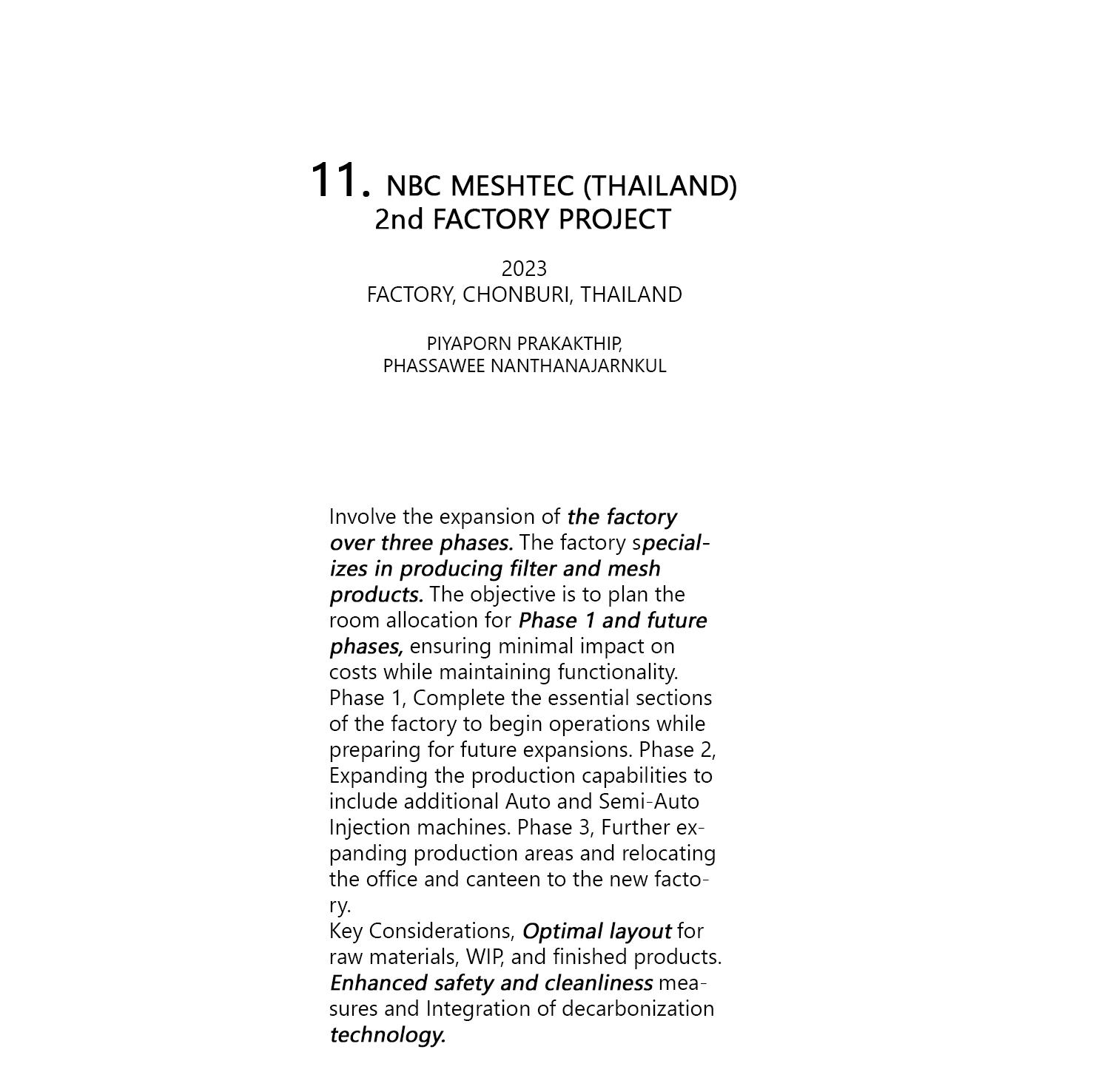 11. NBC MESHTEC (THAILAND) 2nd FACTORY PROJECT

2023
FACTORY, CHONBURI, THAILAND

PIYAPORN PRAKAKTHIP,
PHASSAWEE NANTHANAJARNKUL

Involve the expansion of the factory over three phases. The factory specializes in producing filter and mesh products. The objective is to plan the room allocation for Phase 1 and future phases, ensuring minimal impact on costs while maintaining functionality. Phase 1, Complete the essential sections of the factory to begin operations while preparing for future expansions. Phase 2, Expanding the production capabilities to include additional Auto and Semi-Auto Injection machines. Phase 3, Further expanding production areas and relocating the office and canteen to the new factory.
Key Considerations, Optimal layout for raw materials, WIP, and finished products. Enhanced safety and cleanliness measures and Integration of decarbonization technology.